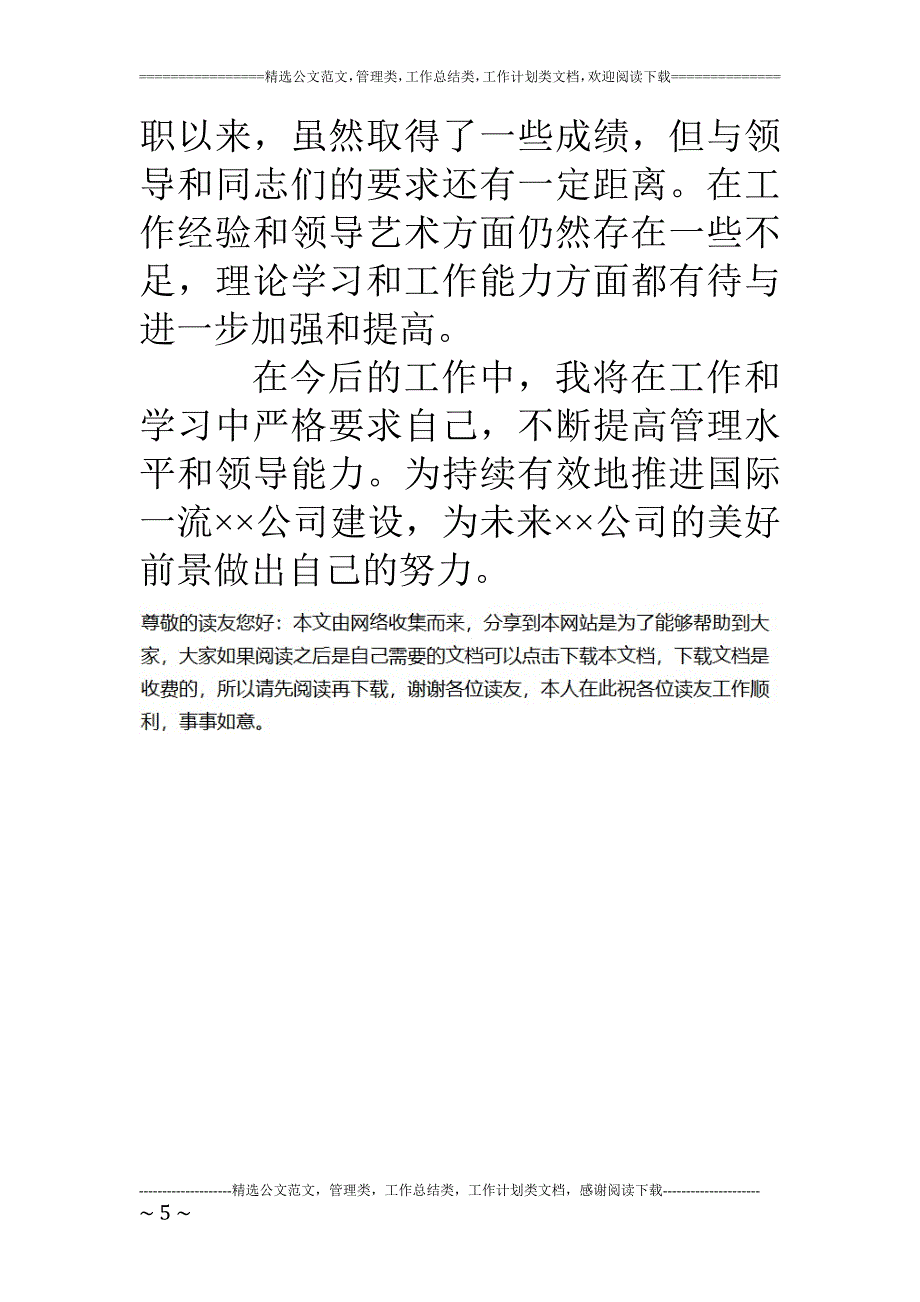 ================精选公文范文,管理类,工作总结类,工作计划类文档,欢迎阅读下载==============

职以来，虽然取得了一些成绩，但与领导和同志们的要求还有一定距离。在工作经验和领导艺术方面仍然存在一些不足，理论学习和工作能力方面都有待与进一步加强和提高。

在今后的工作中，我将在工作和学习中严格要求自己，不断提高管理水平和领导能力。为持续有效地推进国际一流××公司建设，为未来××公司的美好前景做出自己的努力。

尊敬的读友您好：本文由网络收集而来，分享到本网站是为了能够帮助到大家，大家如果阅读之后是自己需要的文档可以点击下载本文档，下载文档是收费的，所以请先阅读再下载，谢谢各位读友，本人在此祝各位读友工作顺利，事事如意。

--------------------精选公文范文，管理类，工作总结类，工作计划类文档，感谢阅读下载---------------------
~ 5 ~